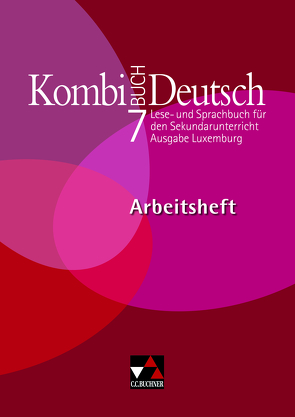 Kombi BUCH Deutsch

7

Lese- und Sprachbuch für den Sekundarunterricht Ausgabe Luxemburg

Arbeitsheft

C.C.BUCHNER